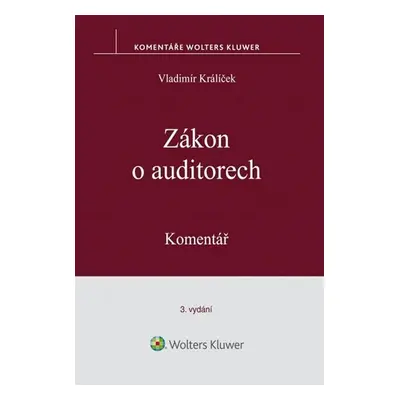 KOMENTÁŘE WOLTERS KLUWER

Vladimír Králíček

Zákon o auditorech

Komentář

3. vydání

Wolters Kluwer